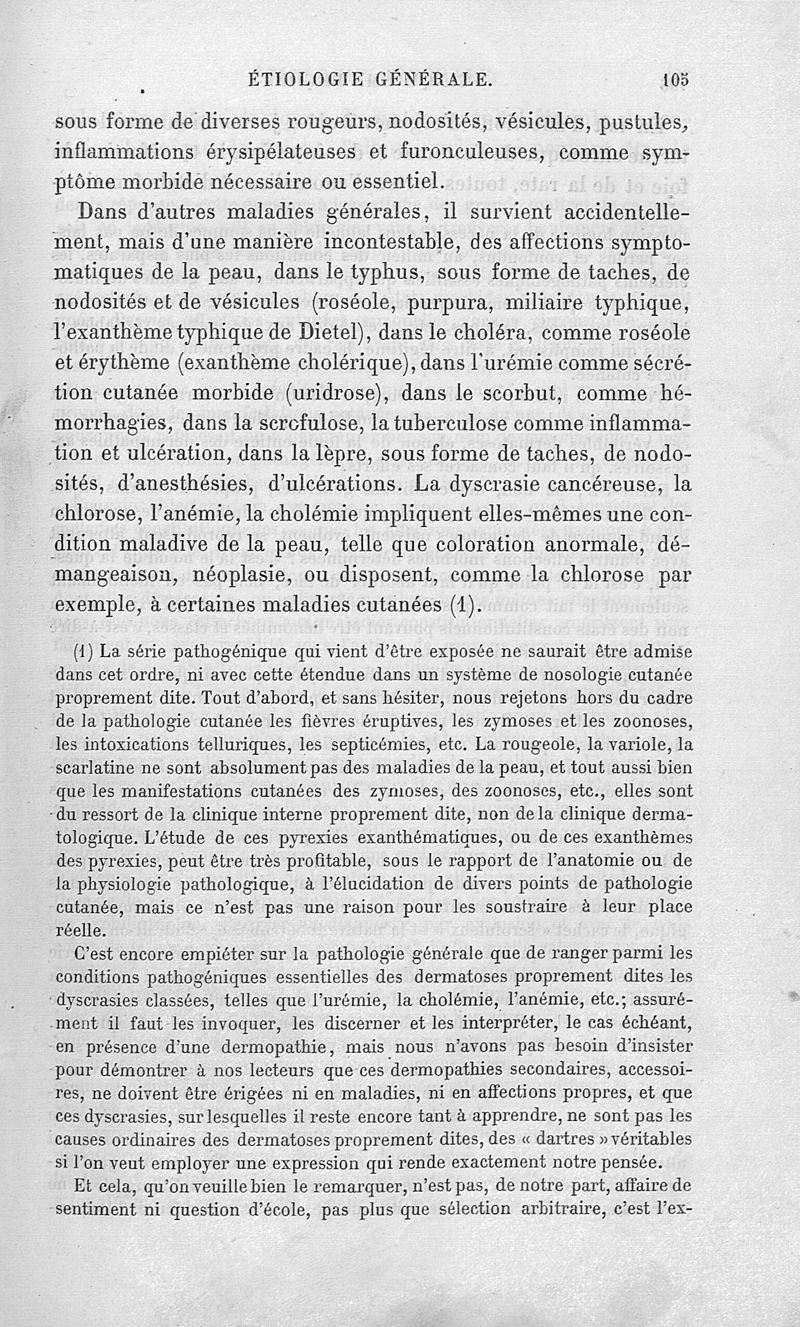 ÉTIOLOGIE GÉNÉRALE. 105

sous forme de diverses rougeurs, nodosités, vésicules, pustules, inflammations érysipélateuses et furonculeuses, comme symptôme morbide nécessaire ou essentiel.

Dans d'autres maladies générales, il survient accidentellement, mais d'une manière incontestable, des affections symptomatiques de la peau, dans le typhus, sous forme de taches, de nodosités et de vésicules (roséole, purpura, miliaire typhique, l'exanthème typhique de Dietel), dans le choléra, comme roséole et érythème (exanthème cholérique), dans l'urémie comme sécrétion cutanée morbide (uridrose), dans le scorbut, comme hémorrhagies, dans la scrofulose, la tuberculose comme inflammation et ulcération, dans la lèpre, sous forme de taches, de nodosités, d'anesthésies, d'ulcérations. La dyscrasie cancéreuse, la chlorose, l'anémie, la cholémie impliquent elles-mêmes une condition maladive de la peau, telle que coloration anormale, démangeaison, néoplasie, ou disposent, comme la chlorose par exemple, à certaines maladies cutanées (1).

(1) La série pathogénique qui vient d'être exposée ne saurait être admise dans cet ordre, ni avec cette étendue dans un système de nosologie cutanée proprement dite. Tout d'abord, et sans hésiter, nous rejetons hors du cadre de la pathologie cutanée les fièvres éruptives, les zymoses et les zoonoses, les intoxications telluriques, les septicémies, etc. La rougeole, la variole, la scarlatine ne sont absolument pas des maladies de la peau, et tout aussi bien que les manifestations cutanées des zymoses, des zoonoses, etc., elles sont du ressort de la clinique interne proprement dite, non de la clinique dermatologique. L'étude de ces pyrexies exanthématiques, ou de ces exanthèmes des pyrexies, peut être très profitable, sous le rapport de l'anatomie ou de la physiologie pathologique, à l'élucidation de divers points de pathologie cutanée, mais ce n'est pas une raison pour les soustraire à leur place réelle.

C'est encore empiéter sur la pathologie générale que de ranger parmi les conditions pathogéniques essentielles des dermatoses proprement dites les dyscrasies classées, telles que l'urémie, la cholémie, l'anémie, etc.; assurément il faut les invoquer, les discerner et les interpréter, le cas échéant, en présence d'une dermopathie, mais nous n'avons pas besoin d'insister pour démontrer à nos lecteurs que ces dermopathies secondaires, accessoires, ne doivent être érigées ni en maladies, ni en affections propres, et que ces dyscrasies, sur lesquelles il reste encore tant à apprendre, ne sont pas les causes ordinaires des dermatoses proprement dites, des « dartres » véritables si l'on veut employer une expression qui rende exactement notre pensée.

Et cela, qu'on veuille bien le remarquer, n'est pas, de notre part, affaire de sentiment ni question d'école, pas plus que sélection arbitraire, c'est l'ex-